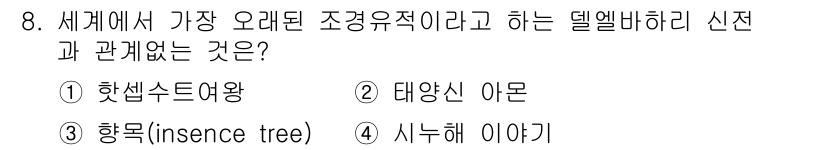 8. 세계에서 가장 오래된 조경유적이라고 하는 델엘바하리 신전과 관계없는 것은?

① 핫셉수트여왕　　② 태양신 아몬

③ 향목(insence tree)　　④ 시누해 이야기